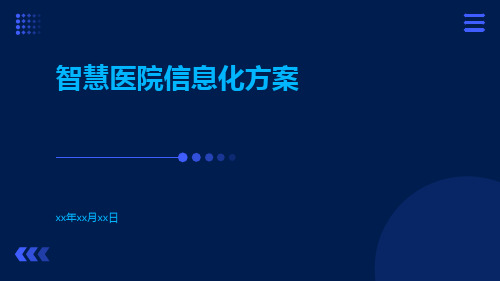 智慧医院信息化方案

xx年xx月xx日